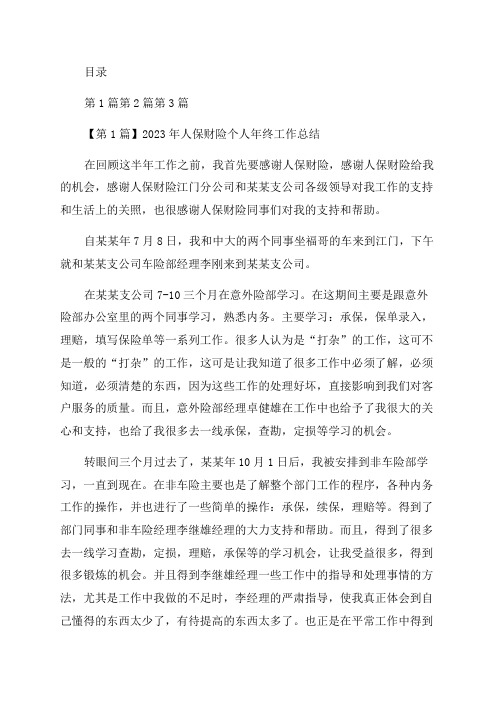 目录

第1篇第2篇第3篇

【第1篇】2023年人保财险个人年终工作总结

在回顾这半年工作之前，我首先要感谢人保财险，感谢人保财险给我的机会，感谢人保财险江门分公司和某某支公司各级领导对我工作的支持和生活上的关照，也很感谢人保财险同事们对我的支持和帮助。

自某某年7月8日，我和中大的两个同事坐福哥的车来到江门，下午就和某某支公司车险部经理李刚来到某某支公司。

在某某支公司7-10三个月在意外险部学习。在这期间主要是跟意外险部办公室里的两个同事学习，熟悉内务。主要学习：承保，保单录入，理赔，填写保险单等一系列工作。很多人认为是“打杂”的工作，这可不是一般的“打杂”的工作，这可是让我知道了很多工作中必须了解，必须知道，必须清楚的东西，因为这些工作的处理好坏，直接影响到我们对客户服务的质量。而且，意外险部经理卓健雄在工作中也给予了我很大的关心和支持，也给了我很多去一线承保，查勘，定损等学习的机会。

转眼间三个月过去了，某某年10月1日后，我被安排到非车险部学习，一直到现在。在非车险主要也是了解整个部门工作的程序，各种内务工作的操作，并也进行了一些简单的操作：承保，续保，理赔等。得到了部门同事和非车险经理李继雄经理的大力支持和帮助。而且，得到了很多去一线学习查勘，定损，理赔，承保等的学习机会，让我受益很多，得到很多锻炼的机会。并且得到李继雄经理一些工作中的指导和处理事情的方法，尤其是工作中我做的不足时，李经理的严肃指导，使我真正体会到自己懂得的东西太少了，有待提高的东西太多了。也正是在平常工作中得到